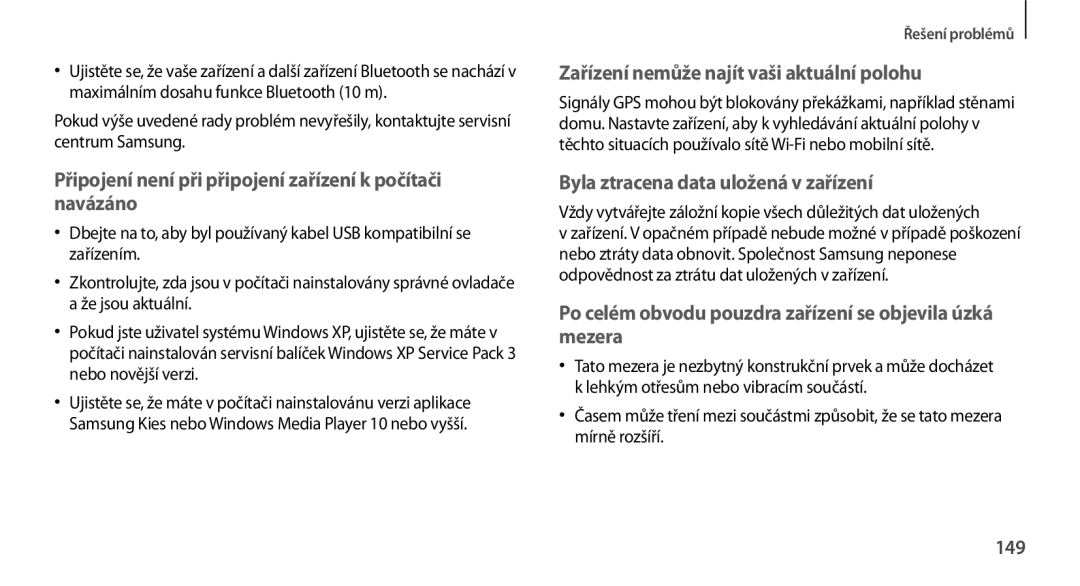 Řešení problémů

• Ujistěte se, že vaše zařízení a další zařízení Bluetooth se nachází v maximálním dosahu funkce Bluetooth (10 m).

Pokud výše uvedené rady problém nevyřešily, kontaktujte servisní centrum Samsung.

Připojení není při připojení zařízení k počítači navázáno

• Dbejte na to, aby byl používaný kabel USB kompatibilní se zařízením.

• Zkontrolujte, zda jsou v počítači nainstalovány správné ovladače a že jsou aktuální.

• Pokud jste uživatel systému Windows XP, ujistěte se, že máte v počítači nainstalován servisní balíček Windows XP Service Pack 3 nebo novější verzi.

• Ujistěte se, že máte v počítači nainstalovánu verzi aplikace Samsung Kies nebo Windows Media Player 10 nebo vyšší.

Zařízení nemůže najít vaši aktuální polohu

Signály GPS mohou být blokovány překážkami, například stěnami domu. Nastavte zařízení, aby k vyhledávání aktuální polohy v těchto situacích používalo sítě Wi-Fi nebo mobilní sítě.

Byla ztracena data uložená v zařízení

Vždy vytvářejte záložní kopie všech důležitých dat uložených v zařízení. V opačném případě nebude možné v případě poškození nebo ztráty data obnovit. Společnost Samsung neponese odpovědnost za ztrátu dat uložených v zařízení.

Po celém obvodu pouzdra zařízení se objevila úzká mezera

• Tato mezera je nezbytný konstrukční prvek a může docházet k lehkým otřesům nebo vibracím součástí.

• Časem může tření mezi součástmi způsobit, že se tato mezera mírně rozšíří.

149